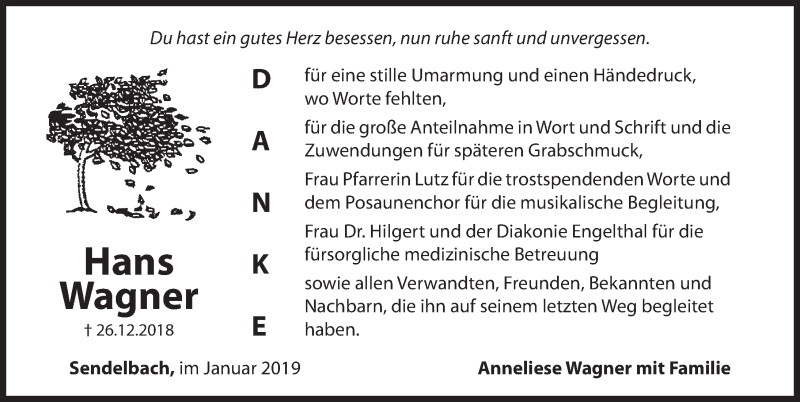 Du hast ein gutes Herz besessen, nun ruhe sanft und unvergessen.

Hans Wagner
† 26.12.2018

D
A
N
K
E

für eine stille Umarmung und einen Händedruck, wo Worte fehlten,

für die große Anteilnahme in Wort und Schrift und die Zuwendungen für späteren Grabschmuck,

Frau Pfarrerin Lutz für die trostspendenden Worte und dem Posaunenchor für die musikalische Begleitung,

Frau Dr. Hilgert und der Diakonie Engelthal für die fürsorgliche medizinische Betreuung

sowie allen Verwandten, Freunden, Bekannten und Nachbarn, die ihn auf seinem letzten Weg begleitet haben.

Sendelbach, im Januar 2019

Anneliese Wagner mit Familie